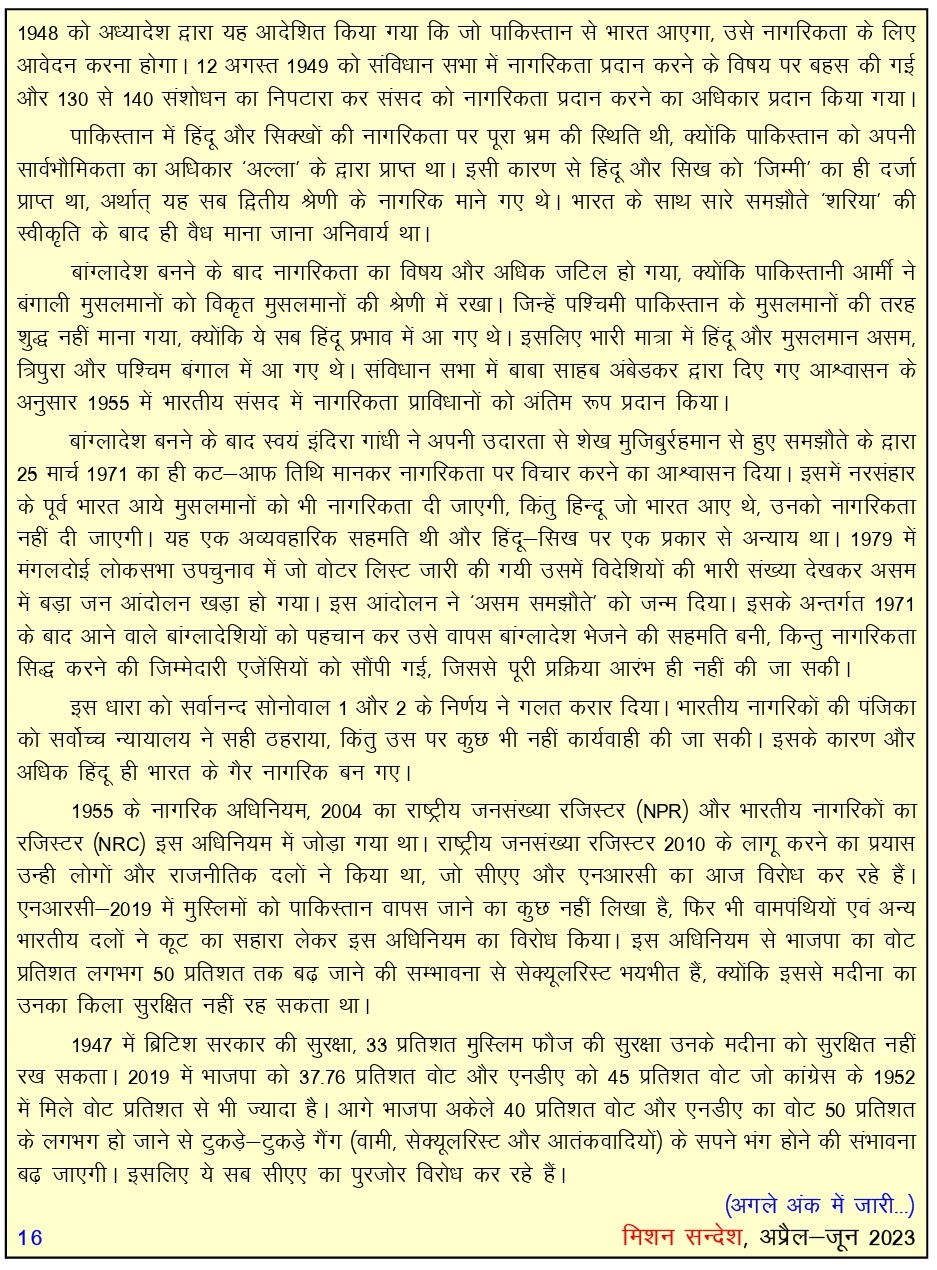 1948 को अध्यादेश द्वारा यह आदेशित किया गया कि जो पाकिस्तान से भारत आएगा, उसे नागरिकता के लिए आवेदन करना होगा। 12 अगस्त 1949 को संविधान सभा में नागरिकता प्रदान करने के विषय पर बहस की गई और 130 से 140 संशोधन का निपटारा कर संसद को नागरिकता प्रदान करने का अधिकार प्रदान किया गया।

पाकिस्तान में हिंदू और सिक्खों की नागरिकता पर पूरा भ्रम की स्थिति थी, क्योंकि पाकिस्तान को अपनी सार्वभौमिकता का अधिकार 'अल्ला' के द्वारा प्राप्त था। इसी कारण से हिंदू और सिख को 'जिम्मी' का ही दर्जा प्राप्त था, अर्थात् यह सब द्वितीय श्रेणी के नागरिक माने गए थे। भारत के साथ सारे समझौते 'शरिया' की स्वीकृति के बाद ही वैध माना जाना अनिवार्य था।

बांग्लादेश बनने के बाद नागरिकता का विषय और अधिक जटिल हो गया, क्योंकि पाकिस्तानी आर्मी ने बंगाली मुसलमानों को विकृत मुसलमानों की श्रेणी में रखा। जिन्हें पश्चिमी पाकिस्तान के मुसलमानों की तरह शुद्ध नहीं माना गया, क्योंकि ये सब हिंदू प्रभाव में आ गए थे। इसलिए भारी मात्रा में हिंदू और मुसलमान असम, त्रिपुरा और पश्चिम बंगाल में आ गए थे। संविधान सभा में बाबा साहब अंबेडकर द्वारा दिए गए आश्वासन के अनुसार 1955 में भारतीय संसद में नागरिकता प्राविधानों को अंतिम रूप प्रदान किया।

बांग्लादेश बनने के बाद स्वयं इंदिरा गांधी ने अपनी उदारता से शेख मुजिबुर्रहमान से हुए समझौते के द्वारा 25 मार्च 1971 का ही कट–आफ तिथि मानकर नागरिकता पर विचार करने का आश्वासन दिया। इसमें नरसंहार के पूर्व भारत आये मुसलमानों को भी नागरिकता दी जाएगी, किंतु हिन्दू जो भारत आए थे, उनको नागरिकता नहीं दी जाएगी। यह एक अव्यवहारिक सहमति थी और हिंदू–सिख पर एक प्रकार से अन्याय था। 1979 में मंगलदोई लोकसभा उपचुनाव में जो वोटर लिस्ट जारी की गयी उसमें विदेशियों की भारी संख्या देखकर असम में बड़ा जन आंदोलन खड़ा हो गया। इस आंदोलन ने 'असम समझौते' को जन्म दिया। इसके अन्तर्गत 1971 के बाद आने वाले बांग्लादेशियों को पहचान कर उसे वापस बांग्लादेश भेजने की सहमति बनी, किन्तु नागरिकता सिद्ध करने की जिम्मेदारी एजेंसियों को सौंपी गई, जिससे पूरी प्रक्रिया आरंभ ही नहीं की जा सकी।

इस धारा को सर्वानन्द सोनोवाल 1 और 2 के निर्णय ने गलत करार दिया। भारतीय नागरिकों की पंजिका को सर्वोच्च न्यायालय ने सही ठहराया, किंतु उस पर कुछ भी नहीं कार्यवाही की जा सकी। इसके कारण और अधिक हिंदू ही भारत के गैर नागरिक बन गए।

1955 के नागरिक अधिनियम, 2004 का राष्ट्रीय जनसंख्या रजिस्टर (NPR) और भारतीय नागरिकों का रजिस्टर (NRC) इस अधिनियम में जोड़ा गया था। राष्ट्रीय जनसंख्या रजिस्टर 2010 के लागू करने का प्रयास उन्ही लोगों और राजनीतिक दलों ने किया था, जो सीएए और एनआरसी का आज विरोध कर रहे हैं। एनआरसी–2019 में मुस्लिमों को पाकिस्तान वापस जाने का कुछ नहीं लिखा है, फिर भी वामपंथियों एवं अन्य भारतीय दलों ने कूट का सहारा लेकर इस अधिनियम का विरोध किया। इस अधिनियम से भाजपा का वोट प्रतिशत लगभग 50 प्रतिशत तक बढ़ जाने की सम्भावना से सेक्यूलरिस्ट भयभीत हैं, क्योंकि इससे मदीना का उनका किला सुरक्षित नहीं रह सकता था।

1947 में ब्रिटिश सरकार की सुरक्षा, 33 प्रतिशत मुस्लिम फौज की सुरक्षा उनके मदीना को सुरक्षित नहीं रख सकता। 2019 में भाजपा को 37.76 प्रतिशत वोट और एनडीए को 45 प्रतिशत वोट जो कांग्रेस के 1952 में मिले वोट प्रतिशत से भी ज्यादा है। आगे भाजपा अकेले 40 प्रतिशत वोट और एनडीए का वोट 50 प्रतिशत के लगभग हो जाने से टुकड़े–टुकड़े गैंग (वामी, सेक्यूलरिस्ट और आतंकवादियों) के सपने भंग होने की संभावना बढ़ जाएगी। इसलिए ये सब सीएए का पुरजोर विरोध कर रहे हैं।

(अगले अंक में जारी...)

16

मिशन सन्देश, अप्रैल–जून 2023